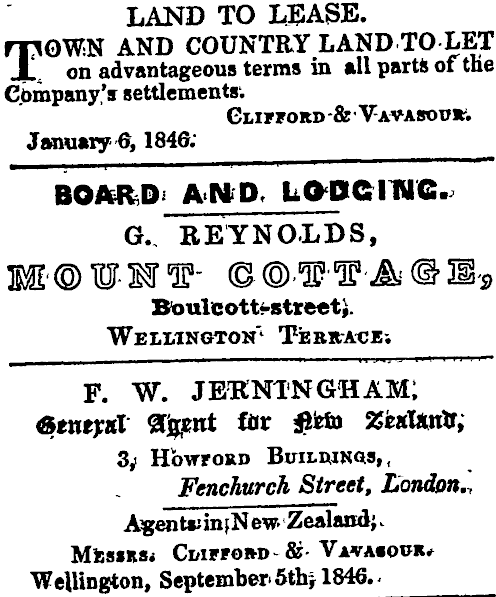 LAND TO LEASE.

TOWN AND COUNTRY LAND TO LET on advantageous terms in all parts of the Company's settlements.

CLIFFORD & VAVASOUR.

January 6, 1846.

BOARD AND LODGING.

G. REYNOLDS,

MOUNT COTTAGE,

Boulcott-street,

WELLINGTON TERRACE.

F. W. JERNINGHAM,

General Agent for New Zealand,

3, HOWFORD BUILDINGS,

Fenchurch Street, London.

Agents in New Zealand,

MESSRS. CLIFFORD & VAVASOUR.

Wellington, September 5th, 1846.